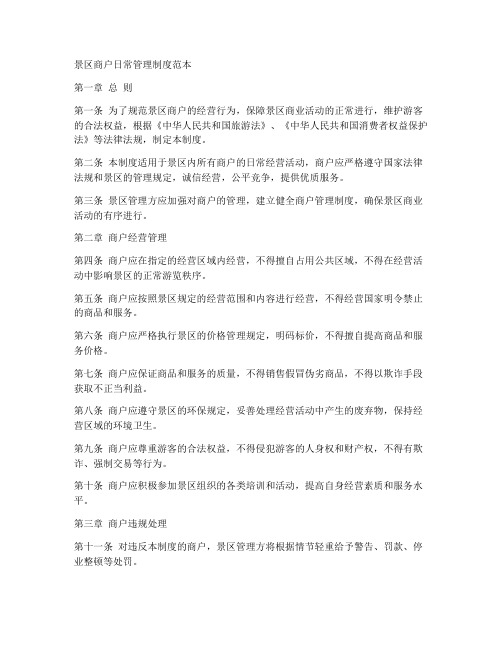 景区商户日常管理制度范本

第一章 总 则

第一条 为了规范景区商户的经营行为，保障景区商业活动的正常进行，维护游客的合法权益，根据《中华人民共和国旅游法》、《中华人民共和国消费者权益保护法》等法律法规，制定本制度。

第二条 本制度适用于景区内所有商户的日常经营活动，商户应严格遵守国家法律法规和景区的管理规定，诚信经营，公平竞争，提供优质服务。

第三条 景区管理方应加强对商户的管理，建立健全商户管理制度，确保景区商业活动的有序进行。

第二章 商户经营管理

第四条 商户应在指定的经营区域内经营，不得擅自占用公共区域，不得在经营活动中影响景区的正常游览秩序。

第五条 商户应按照景区规定的经营范围和内容进行经营，不得经营国家明令禁止的商品和服务。

第六条 商户应严格执行景区的价格管理规定，明码标价，不得擅自提高商品和服务价格。

第七条 商户应保证商品和服务的质量，不得销售假冒伪劣商品，不得以欺诈手段获取不正当利益。

第八条 商户应遵守景区的环保规定，妥善处理经营活动中产生的废弃物，保持经营区域的环境卫生。

第九条 商户应尊重游客的合法权益，不得侵犯游客的人身权和财产权，不得有欺诈、强制交易等行为。

第十条 商户应积极参加景区组织的各类培训和活动，提高自身经营素质和服务水平。

第三章 商户违规处理

第十一条 对违反本制度的商户，景区管理方将根据情节轻重给予警告、罚款、停业整顿等处罚。